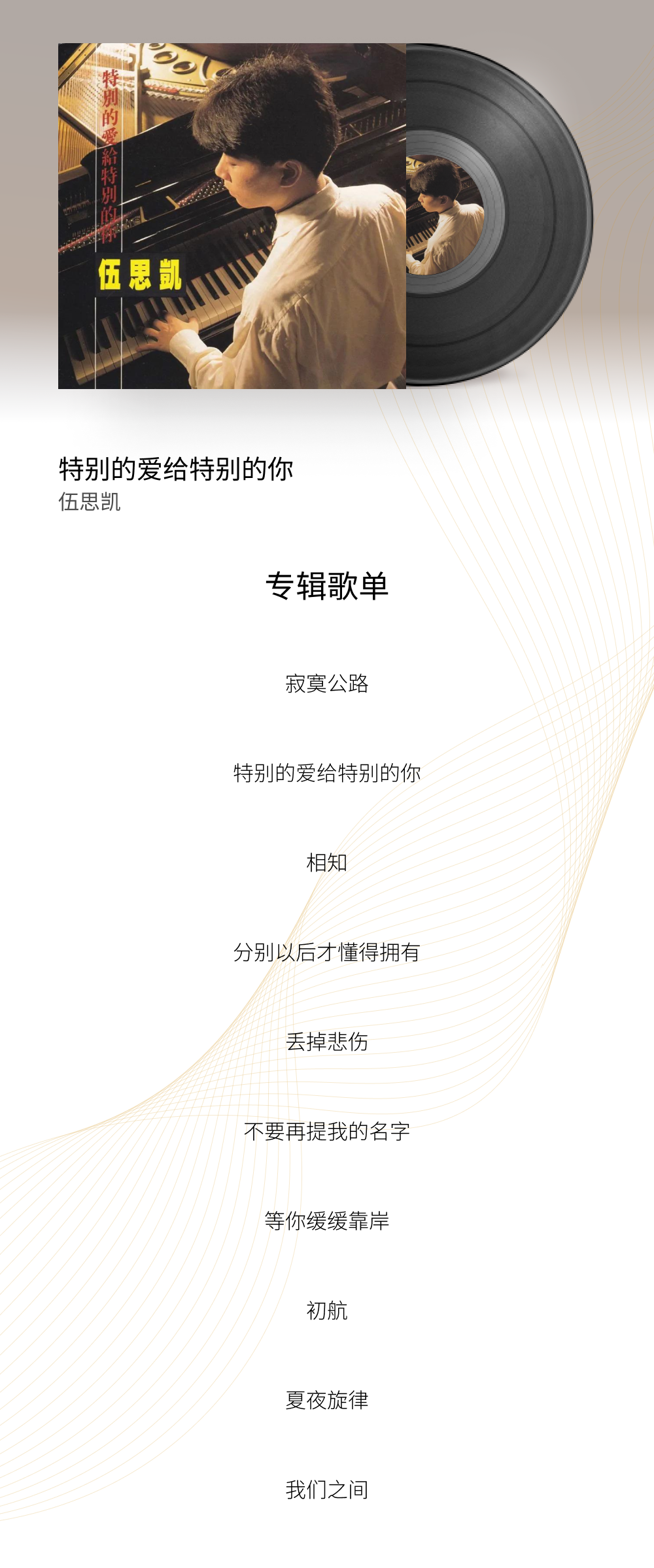 特別的愛給特別的你

伍思凱

特别的爱给特别的你
伍思凯

专辑歌单

寂寞公路

特别的爱给特别的你

相知

分别以后才懂得拥有

丢掉悲伤

不要再提我的名字

等你缓缓靠岸

初航

夏夜旋律

我们之间